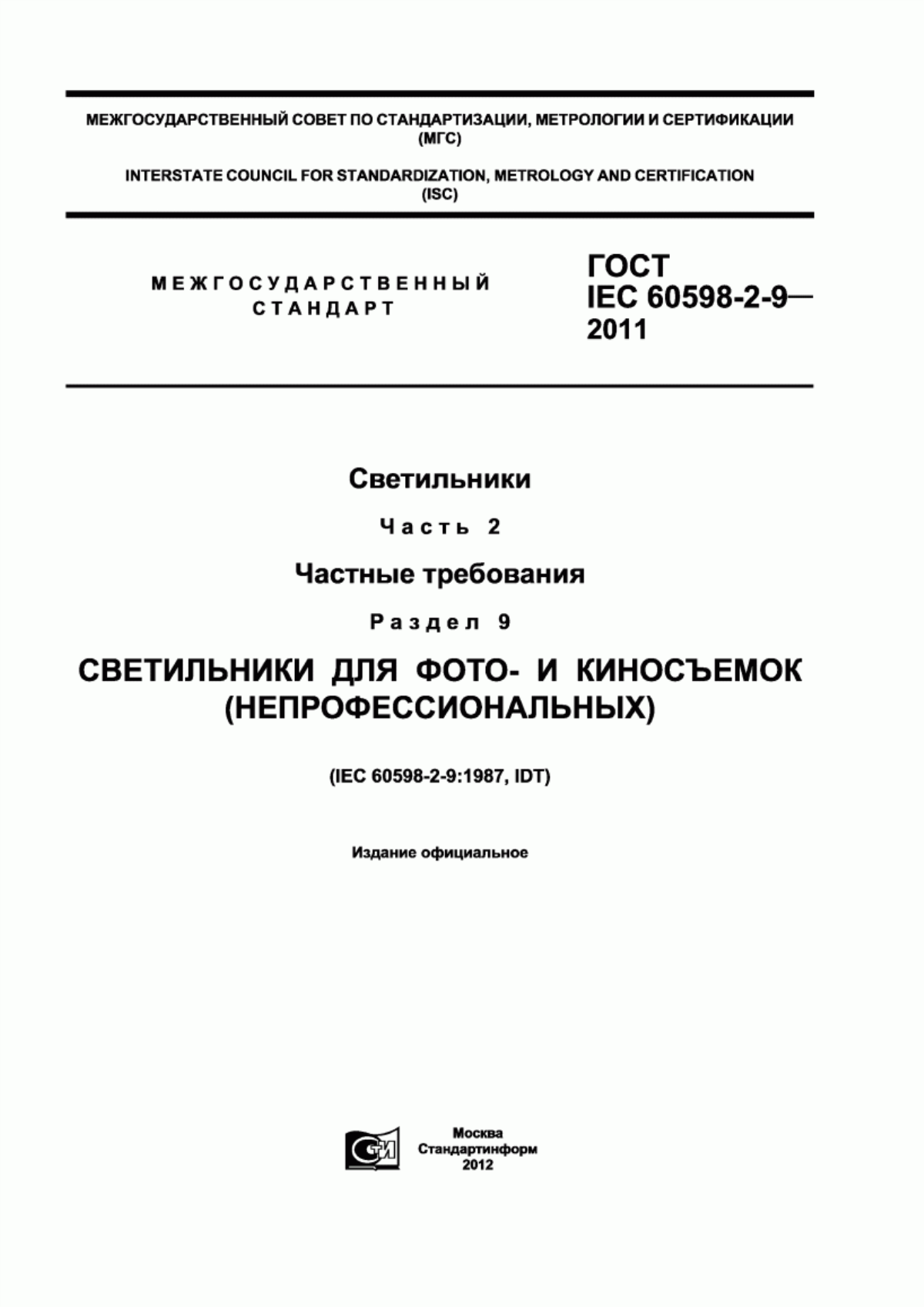 МЕЖГОСУДАРСТВЕННЫЙ СОВЕТ ПО СТАНДАРТИЗАЦИИ, МЕТРОЛОГИИ И СЕРТИФИКАЦИИ (МГС)

INTERSTATE COUNCIL FOR STANDARDIZATION, METROLOGY AND CERTIFICATION (ISC)

МЕЖГОСУДАРСТВЕННЫЙ СТАНДАРТ

ГОСТ IEC 60598-2-9— 2011

Светильники

Часть 2

Частные требования

Раздел 9

СВЕТИЛЬНИКИ ДЛЯ ФОТО- И КИНОСЪЕМОК (НЕПРОФЕССИОНАЛЬНЫХ)

(IEC 60598-2-9:1987, IDT)

Издание официальное

СТИ

Москва
Стандартинформ
2012